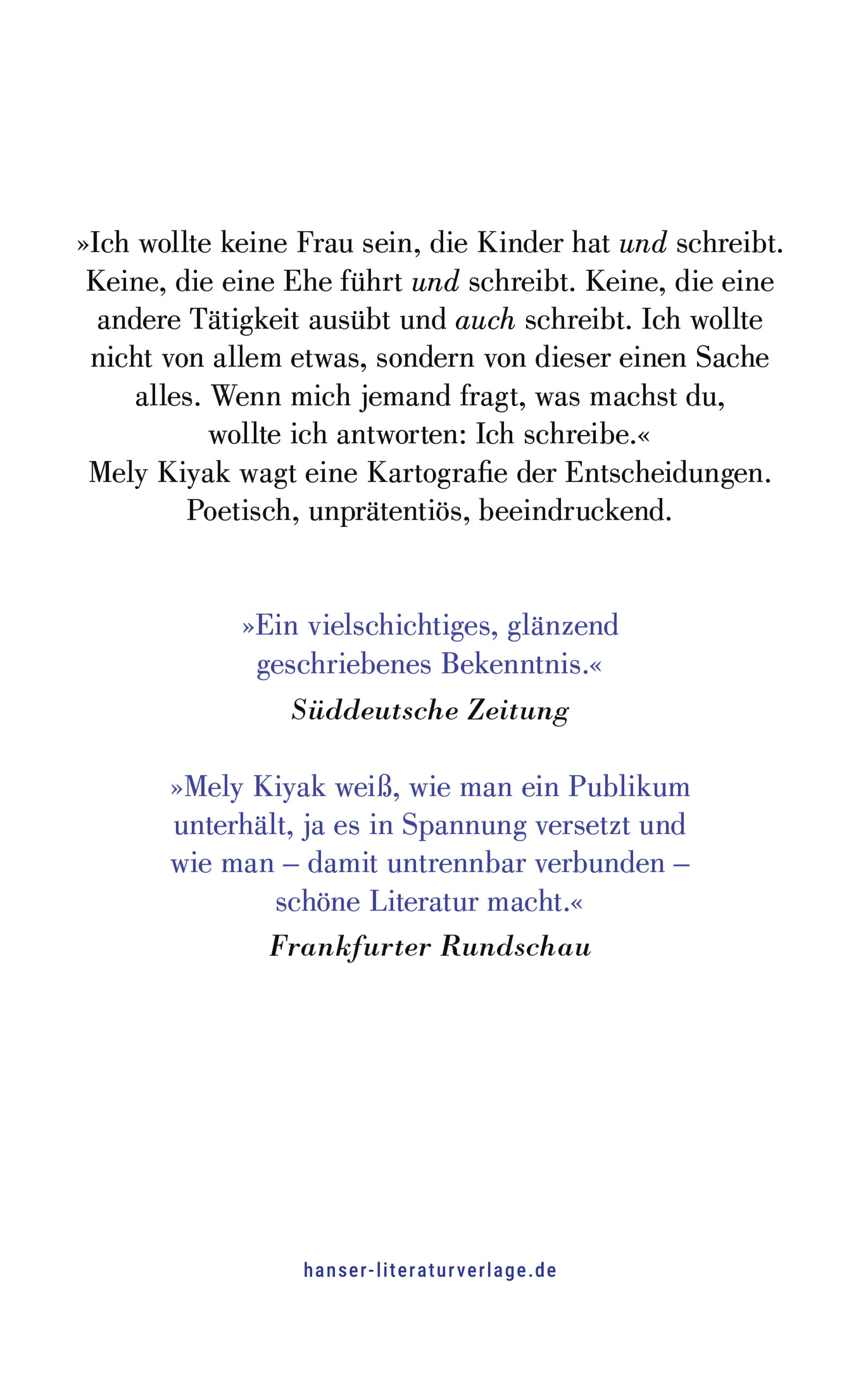 »Ich wollte keine Frau sein, die Kinder hat und schreibt. Keine, die eine Ehe führt und schreibt. Keine, die eine andere Tätigkeit ausübt und auch schreibt. Ich wollte nicht von allem etwas, sondern von dieser einen Sache alles. Wenn mich jemand fragt, was machst du, wollte ich antworten: Ich schreibe.«
Mely Kiyak wagt eine Kartografie der Entscheidungen. Poetisch, unprätentiös, beeindruckend.

»Ein vielschichtiges, glänzend geschriebenes Bekenntnis.«
Süddeutsche Zeitung

»Mely Kiyak weiß, wie man ein Publikum unterhält, ja es in Spannung versetzt und wie man – damit untrennbar verbunden – schöne Literatur macht.«
Frankfurter Rundschau

hanser-literaturverlage.de